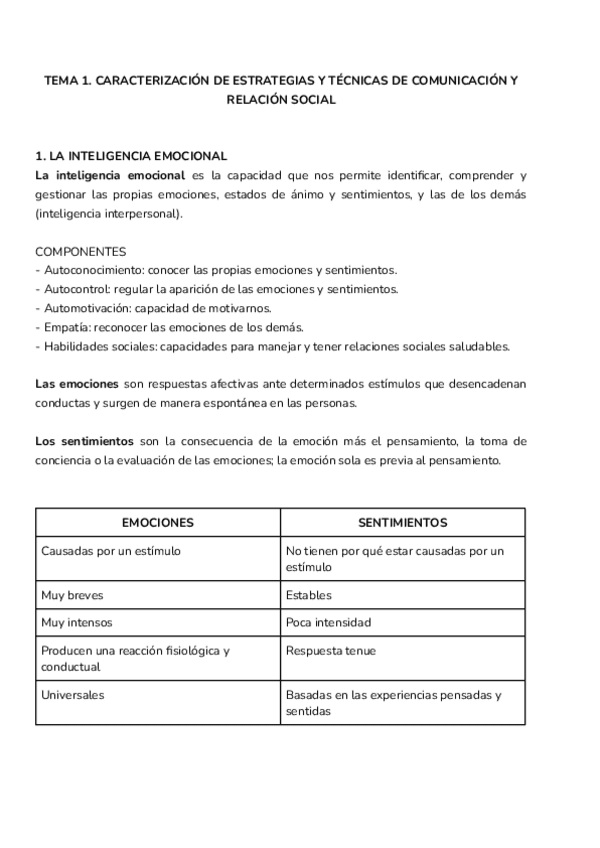 TEMA 1. CARACTERIZACIÓN DE ESTRATEGIAS Y TÉCNICAS DE COMUNICACIÓN Y RELACIÓN SOCIAL

1. LA INTELIGENCIA EMOCIONAL
La inteligencia emocional es la capacidad que nos permite identificar, comprender y gestionar las propias emociones, estados de ánimo y sentimientos, y las de los demás (inteligencia interpersonal).

COMPONENTES
- Autoconocimiento: conocer las propias emociones y sentimientos.
- Autocontrol: regular la aparición de las emociones y sentimientos.
- Automotivación: capacidad de motivarnos.
- Empatía: reconocer las emociones de los demás.
- Habilidades sociales: capacidades para manejar y tener relaciones sociales saludables.

Las emociones son respuestas afectivas ante determinados estímulos que desencadenan conductas y surgen de manera espontánea en las personas.

Los sentimientos son la consecuencia de la emoción más el pensamiento, la toma de conciencia o la evaluación de las emociones; la emoción sola es previa al pensamiento.

| EMOCIONES | SENTIMIENTOS |
|---|---|
| Causadas por un estímulo | No tienen por qué estar causadas por un estímulo |
| Muy breves | Estables |
| Muy intensos | Poca intensidad |
| Producen una reacción fisiológica y conductual | Respuesta tenue |
| Universales | Basadas en las experiencias pensadas y sentidas |